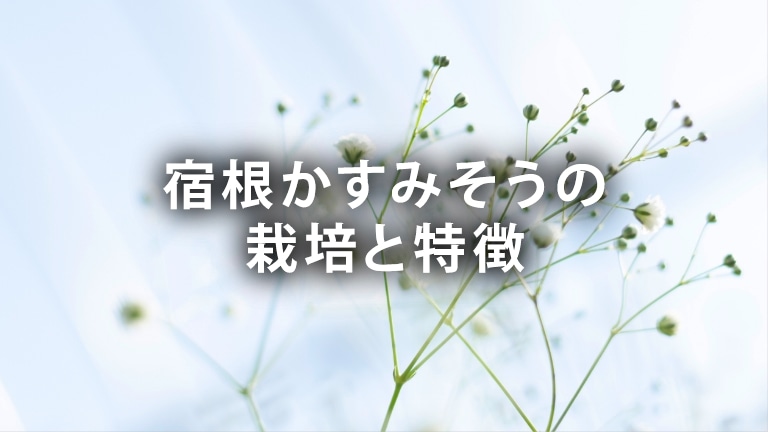 宿根かすみそうの
栽培と特徴